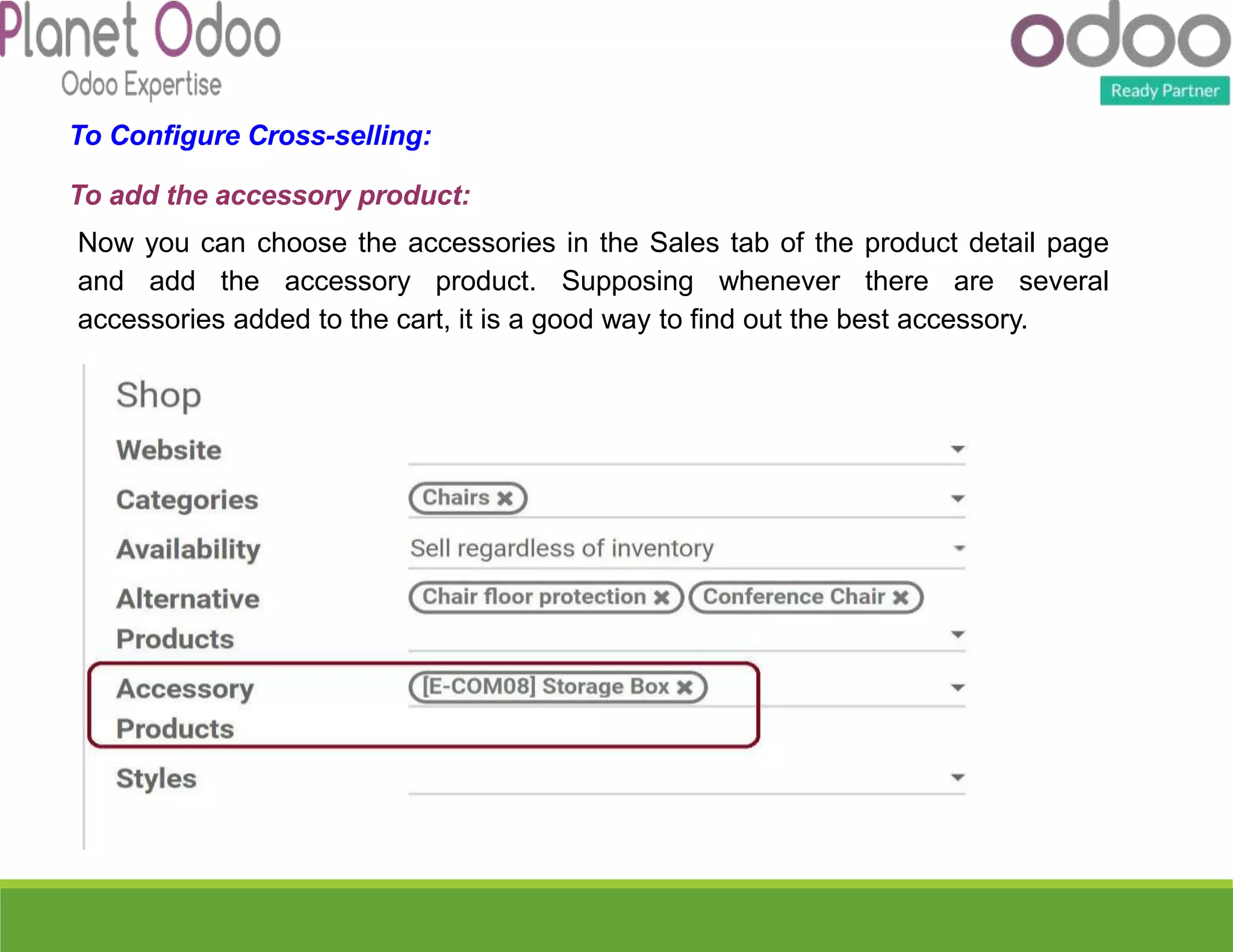 Planet Odoo
Odoo Expertise

odoo
Ready Partner

To Configure Cross-selling:

To add the accessory product:

Now you can choose the accessories in the Sales tab of the product detail page and add the accessory product. Supposing whenever there are several accessories added to the cart, it is a good way to find out the best accessory.

Shop

Website

Categories Chairs ✖

Availability Sell regardless of inventory

Alternative Products Chair floor protection ✖ Conference Chair ✖

Accessory Products [E-COM08] Storage Box ✖

Styles